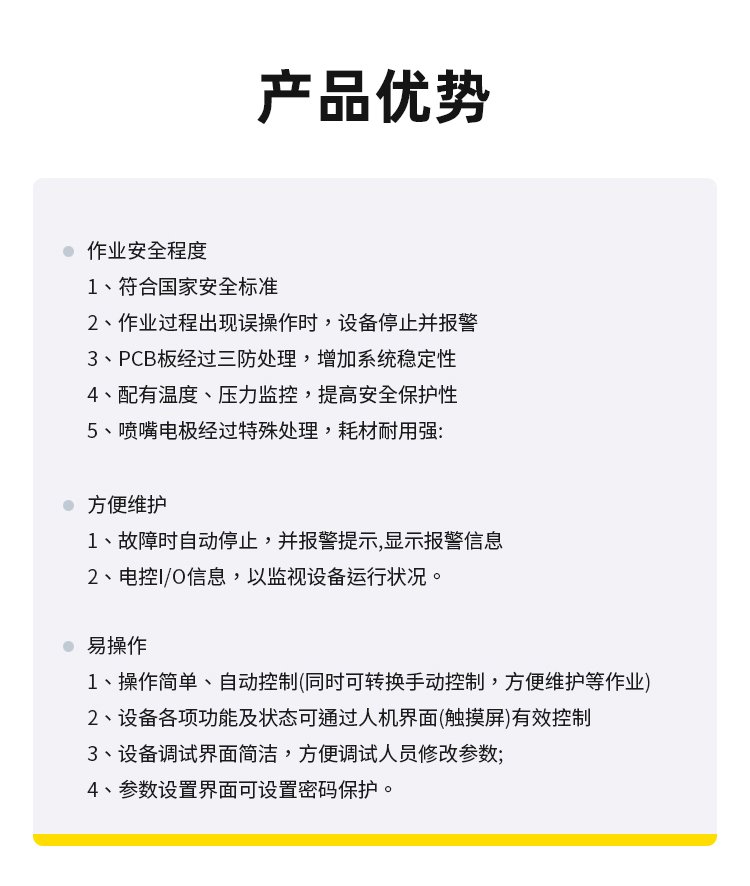 产品优势

作业安全程度
1、符合国家安全标准
2、作业过程出现误操作时，设备停止并报警
3、PCB板经过三防处理，增加系统稳定性
4、配有温度、压力监控，提高安全保护性
5、喷嘴电极经过特殊处理，耗材耐用强:

方便维护
1、故障时自动停止，并报警提示,显示报警信息
2、电控I/O信息，以监视设备运行状况。

易操作
1、操作简单、自动控制(同时可转换手动控制，方便维护等作业)
2、设备各项功能及状态可通过人机界面(触摸屏)有效控制
3、设备调试界面简洁，方便调试人员修改参数;
4、参数设置界面可设置密码保护。